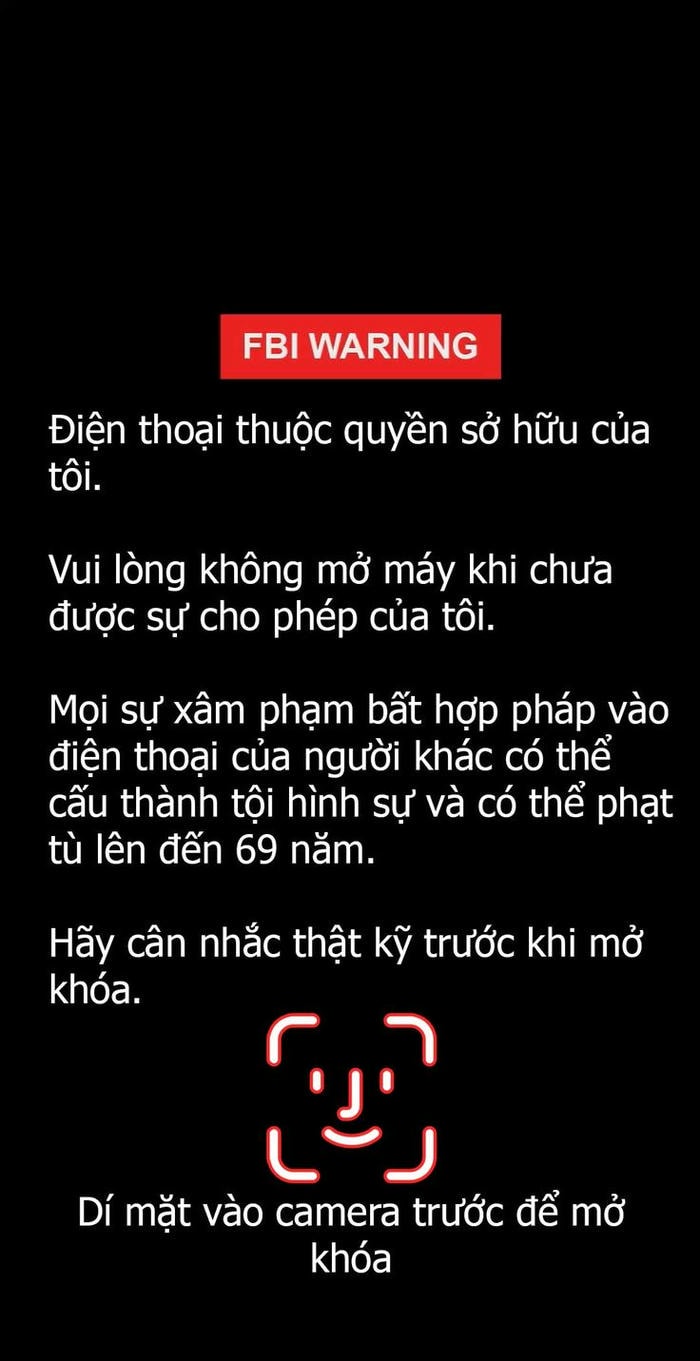 FBI WARNING

Điện thoại thuộc quyền sở hữu của tôi.

Vui lòng không mở máy khi chưa được sự cho phép của tôi.

Mọi sự xâm phạm bất hợp pháp vào điện thoại của người khác có thể cấu thành tội hình sự và có thể phạt tù lên đến 69 năm.

Hãy cân nhắc thật kỹ trước khi mở khóa.

Dí mặt vào camera trước để mở khóa